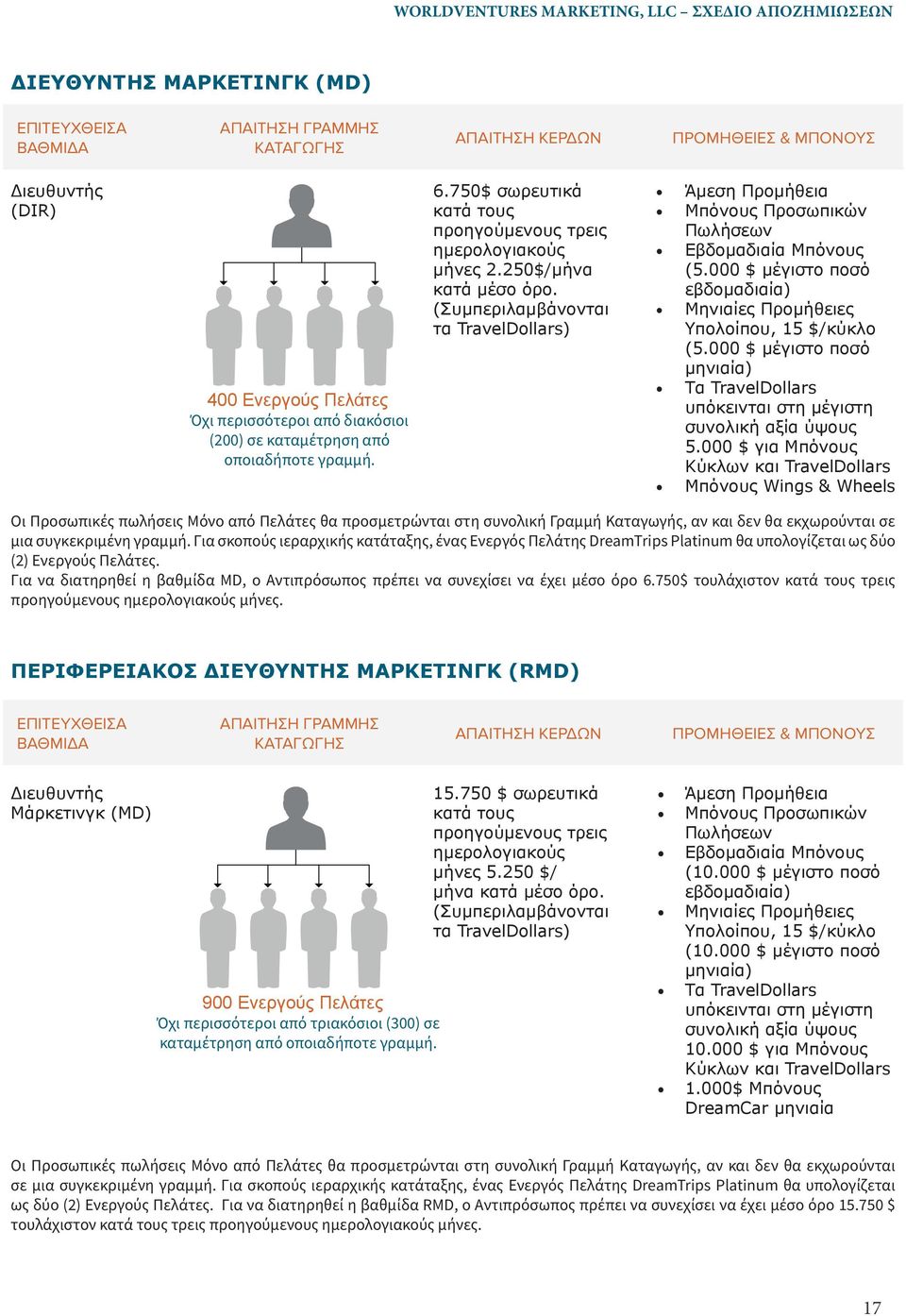 WORLDVENTURES MARKETING, LLC – ΣΧΕΔΙΟ ΑΠΟΖΗΜΙΩΣΕΩΝ

ΔΙΕΥΘΥΝΤΗΣ ΜΑΡΚΕΤΙΝΓΚ (MD)

| ΕΠΙΤΕΥΧΘΕΙΣΑ ΒΑΘΜΙΔΑ | ΑΠΑΙΤΗΣΗ ΓΡΑΜΜΗΣ ΚΑΤΑΓΩΓΗΣ | ΑΠΑΙΤΗΣΗ ΚΕΡΔΩΝ | ΠΡΟΜΗΘΕΙΕΣ & ΜΠΟΝΟΥΣ |
|---|---|---|---|
| Διευθυντής (DIR) | 400 Ενεργούς Πελάτες Όχι περισσότεροι από διακόσιοι (200) σε καταμέτρηση από οποιαδήποτε γραμμή. | 6.750$ σωρευτικά κατά τους προηγούμενους τρεις ημερολογιακούς μήνες 2.250$/μήνα κατά μέσο όρο. (Συμπεριλαμβάνονται τα TravelDollars) | • Άμεση Προμήθεια • Μπόνους Προσωπικών Πωλήσεων • Εβδομαδιαία Μπόνους (5.000 $ μέγιστο ποσό εβδομαδιαία) • Μηνιαίες Προμήθειες Υπολοίπου, 15 $/κύκλο (5.000 $ μέγιστο ποσό μηνιαία) • Τα TravelDollars υπόκεινται στη μέγιστη συνολική αξία ύψους 5.000 $ για Μπόνους Κύκλων και TravelDollars • Μπόνους Wings & Wheels |

Οι Προσωπικές πωλήσεις Μόνο από Πελάτες θα προσμετρώνται στη συνολική Γραμμή Καταγωγής, αν και δεν θα εκχωρούνται σε μια συγκεκριμένη γραμμή. Για σκοπούς ιεραρχικής κατάταξης, ένας Ενεργός Πελάτης DreamTrips Platinum θα υπολογίζεται ως δύο (2) Ενεργούς Πελάτες.
Για να διατηρηθεί η βαθμίδα MD, ο Αντιπρόσωπος πρέπει να συνεχίσει να έχει μέσο όρο 6.750$ τουλάχιστον κατά τους τρεις προηγούμενους ημερολογιακούς μήνες.

ΠΕΡΙΦΕΡΕΙΑΚΟΣ ΔΙΕΥΘΥΝΤΗΣ ΜΑΡΚΕΤΙΝΓΚ (RMD)

| ΕΠΙΤΕΥΧΘΕΙΣΑ ΒΑΘΜΙΔΑ | ΑΠΑΙΤΗΣΗ ΓΡΑΜΜΗΣ ΚΑΤΑΓΩΓΗΣ | ΑΠΑΙΤΗΣΗ ΚΕΡΔΩΝ | ΠΡΟΜΗΘΕΙΕΣ & ΜΠΟΝΟΥΣ |
|---|---|---|---|
| Διευθυντής Μάρκετινγκ (MD) | 900 Ενεργούς Πελάτες Όχι περισσότεροι από τριακόσιοι (300) σε καταμέτρηση από οποιαδήποτε γραμμή. | 15.750 $ σωρευτικά κατά τους προηγούμενους τρεις ημερολογιακούς μήνες 5.250 $/ μήνα κατά μέσο όρο. (Συμπεριλαμβάνονται τα TravelDollars) | • Άμεση Προμήθεια • Μπόνους Προσωπικών Πωλήσεων • Εβδομαδιαία Μπόνους (10.000 $ μέγιστο ποσό εβδομαδιαία) • Μηνιαίες Προμήθειες Υπολοίπου, 15 $/κύκλο (10.000 $ μέγιστο ποσό μηνιαία) • Τα TravelDollars υπόκεινται στη μέγιστη συνολική αξία ύψους 10.000 $ για Μπόνους Κύκλων και TravelDollars • 1.000$ Μπόνους DreamCar μηνιαία |

Οι Προσωπικές πωλήσεις Μόνο από Πελάτες θα προσμετρώνται στη συνολική Γραμμή Καταγωγής, αν και δεν θα εκχωρούνται σε μια συγκεκριμένη γραμμή. Για σκοπούς ιεραρχικής κατάταξης, ένας Ενεργός Πελάτης DreamTrips Platinum θα υπολογίζεται ως δύο (2) Ενεργούς Πελάτες. Για να διατηρηθεί η βαθμίδα RMD, ο Αντιπρόσωπος πρέπει να συνεχίσει να έχει μέσο όρο 15.750 $ τουλάχιστον κατά τους τρεις προηγούμενους ημερολογιακούς μήνες.

17